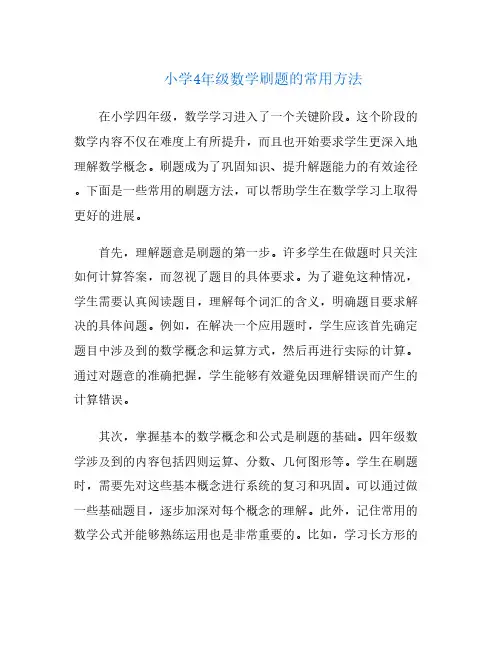 小学4年级数学刷题的常用方法

在小学四年级，数学学习进入了一个关键阶段。这个阶段的数学内容不仅在难度上有所提升，而且也开始要求学生更深入地理解数学概念。刷题成为了巩固知识、提升解题能力的有效途径。下面是一些常用的刷题方法，可以帮助学生在数学学习上取得更好的进展。

首先，理解题意是刷题的第一步。许多学生在做题时只关注如何计算答案，而忽视了题目的具体要求。为了避免这种情况，学生需要认真阅读题目，理解每个词汇的含义，明确题目要求解决的具体问题。例如，在解决一个应用题时，学生应该首先确定题目中涉及到的数学概念和运算方式，然后再进行实际的计算。通过对题意的准确把握，学生能够有效避免因理解错误而产生的计算错误。

其次，掌握基本的数学概念和公式是刷题的基础。四年级数学涉及到的内容包括四则运算、分数、几何图形等。学生在刷题时，需要先对这些基本概念进行系统的复习和巩固。可以通过做一些基础题目，逐步加深对每个概念的理解。此外，记住常用的数学公式并能够熟练运用也是非常重要的。比如，学习长方形的